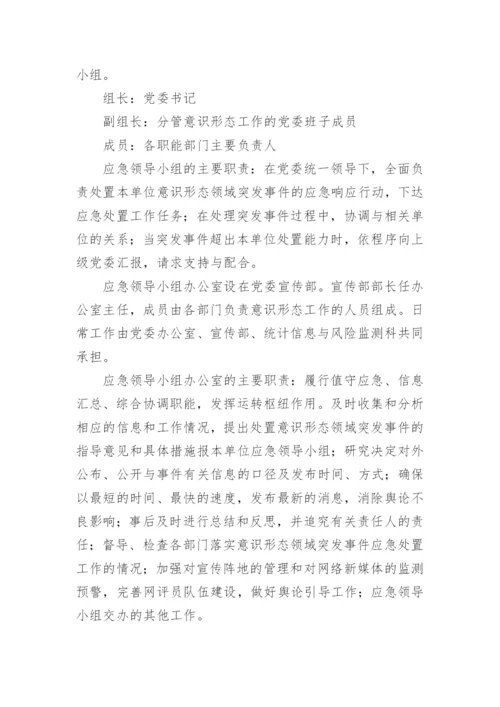 小组。

组长：党委书记

副组长：分管意识形态工作的党委班子成员

成员：各职能部门主要负责人

应急领导小组的主要职责：在党委统一领导下，全面负责处置本单位意识形态领域突发事件的应急响应行动，下达应急处置工作任务；在处理突发事件过程中，协调与相关单位的关系；当突发事件超出本单位处置能力时，依程序向上级党委汇报，请求支持与配合。

应急领导小组办公室设在党委宣传部。宣传部部长任办公室主任，成员由各部门负责意识形态工作的人员组成。日常工作由党委办公室、宣传部、统计信息与风险监测科共同承担。

应急领导小组办公室的主要职责：履行值守应急、信息汇总、综合协调职能，发挥运转枢纽作用。及时收集和分析相应的信息和工作情况，提出处置意识形态领域突发事件的指导意见和具体措施报本单位应急领导小组；研究决定对外公布、公开与事件有关信息的口径及发布时间、方式；确保以最短的时间、最快的速度，发布最新的消息，消除舆论不良影响；事后及时进行总结和反思，并追究有关责任人的责任；督导、检查各部门落实意识形态领域突发事件应急处置工作的情况；加强对宣传阵地的管理和对网络新媒体的监测预警，完善网评员队伍建设，做好舆论引导工作；应急领导小组交办的其他工作。